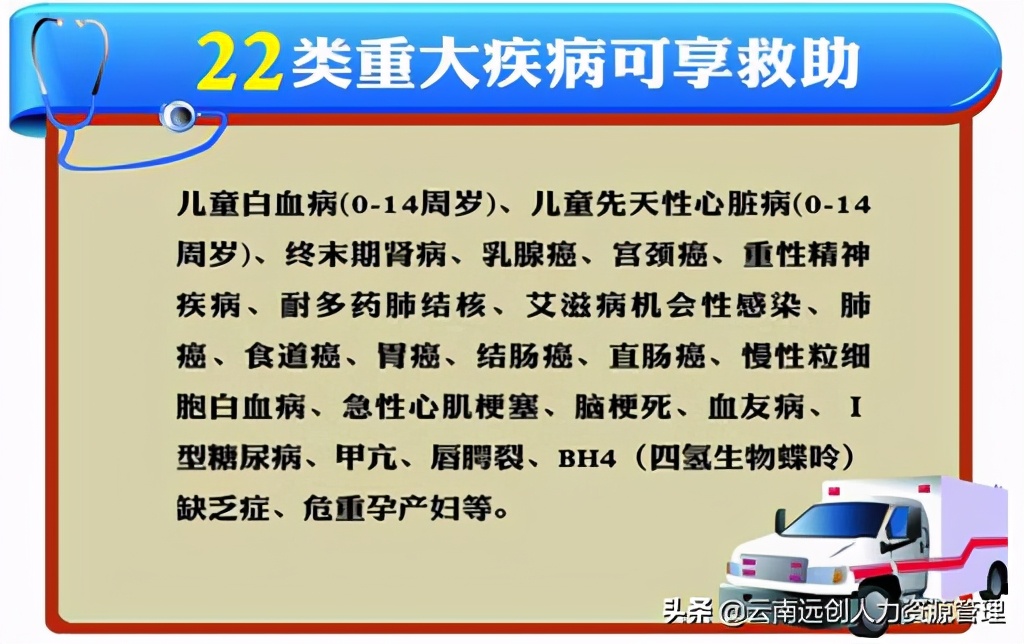 22类重大疾病可享救助

儿童白血病(0-14周岁)、儿童先天性心脏病(0-14周岁)、终末期肾病、乳腺癌、宫颈癌、重性精神疾病、耐多药肺结核、艾滋病机会性感染、肺癌、食道癌、胃癌、结肠癌、直肠癌、慢性粒细胞白血病、急性心肌梗塞、脑梗死、血友病、I型糖尿病、甲亢、唇腭裂、BH4（四氢生物蝶呤）缺乏症、危重孕产妇等。

头条 @云南远创人力资源管理